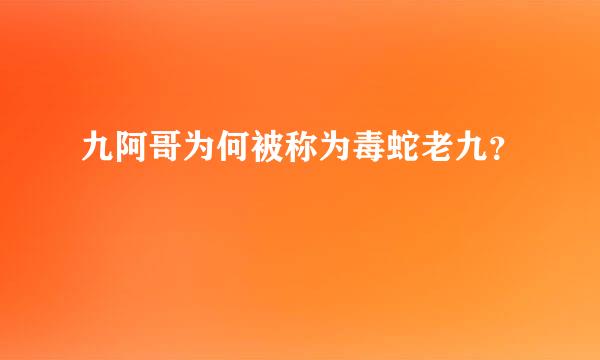 九阿哥为何被称为毒蛇老九？